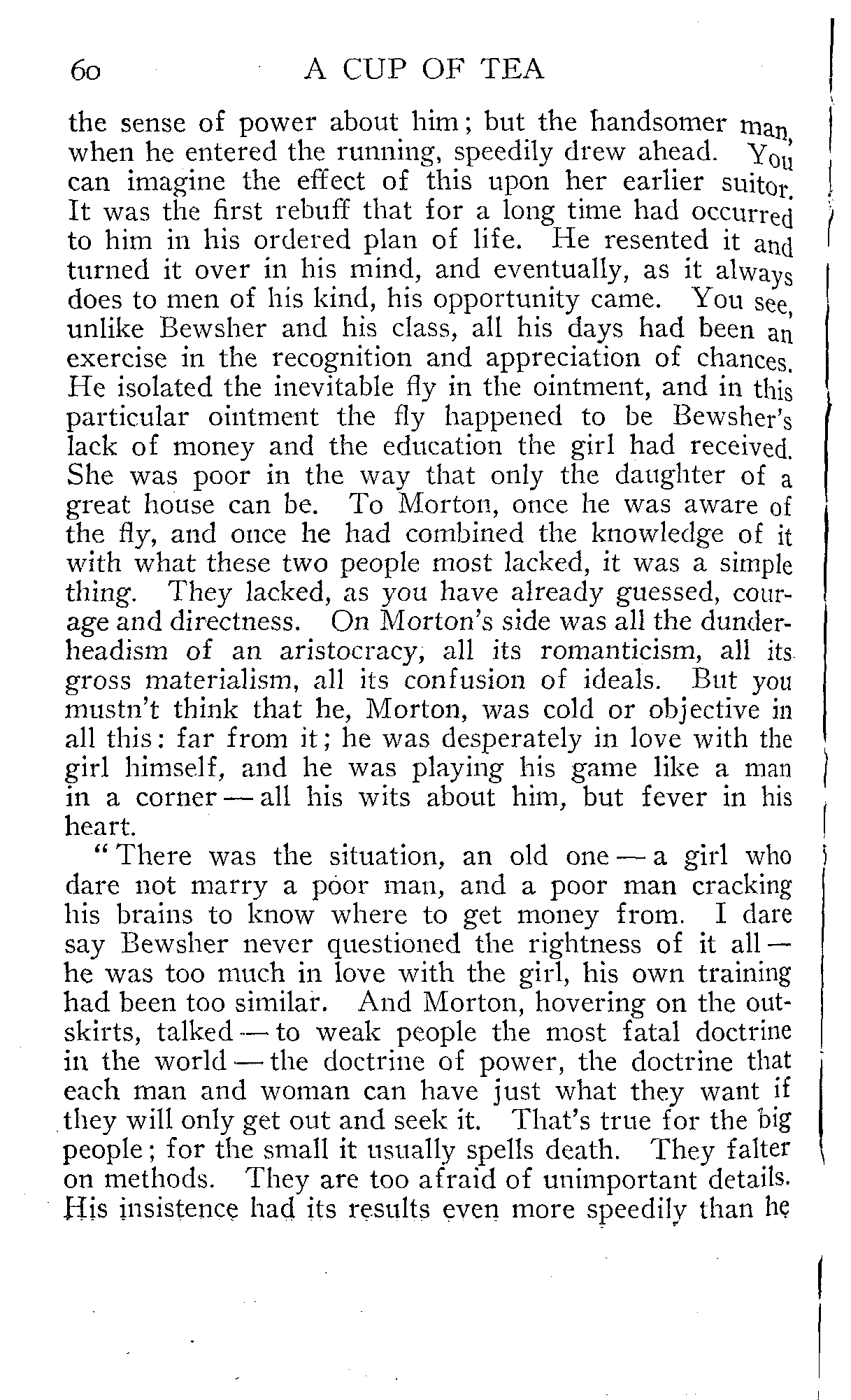 60 A CUP OF TEA

the sense of power about him; but the handsomer man, when he entered the running, speedily drew ahead. You can imagine the effect of this upon her earlier suitor. It was the first rebuff that for a long time had occurred to him in his ordered plan of life. He resented it and turned it over in his mind, and eventually, as it always does to men of his kind, his opportunity came. You see, unlike Bewsher and his class, all his days had been an exercise in the recognition and appreciation of chances. He isolated the inevitable fly in the ointment, and in this particular ointment the fly happened to be Bewsher's lack of money and the education the girl had received. She was poor in the way that only the daughter of a great house can be. To Morton, once he was aware of the fly, and once he had combined the knowledge of it with what these two people most lacked, it was a simple thing. They lacked, as you have already guessed, courage and directness. On Morton's side was all the dunderheadism of an aristocracy, all its romanticism, all its gross materialism, all its confusion of ideals. But you mustn't think that he, Morton, was cold or objective in all this: far from it; he was desperately in love with the girl himself, and he was playing his game like a man in a corner — all his wits about him, but fever in his heart.

"There was the situation, an old one — a girl who dare not marry a poor man, and a poor man cracking his brains to know where to get money from. I dare say Bewsher never questioned the rightness of it all — he was too much in love with the girl, his own training had been too similar. And Morton, hovering on the outskirts, talked — to weak people the most fatal doctrine in the world — the doctrine of power, the doctrine that each man and woman can have just what they want if they will only get out and seek it. That's true for the big people; for the small it usually spells death. They falter on methods. They are too afraid of unimportant details. His insistence had its results even more speedily than he